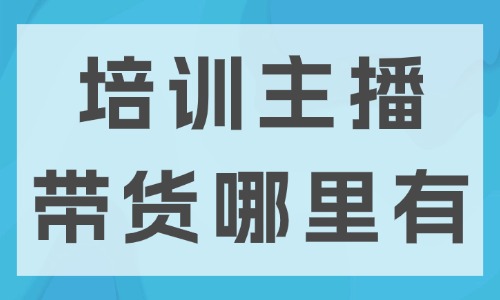 培训主播
带货哪里有